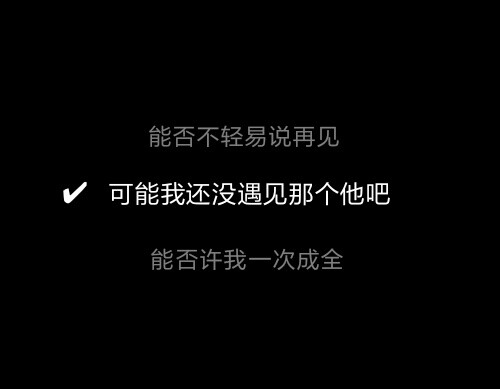 能否不轻易说再见

✔ 可能我还没遇见那个他吧

能否许我一次成全